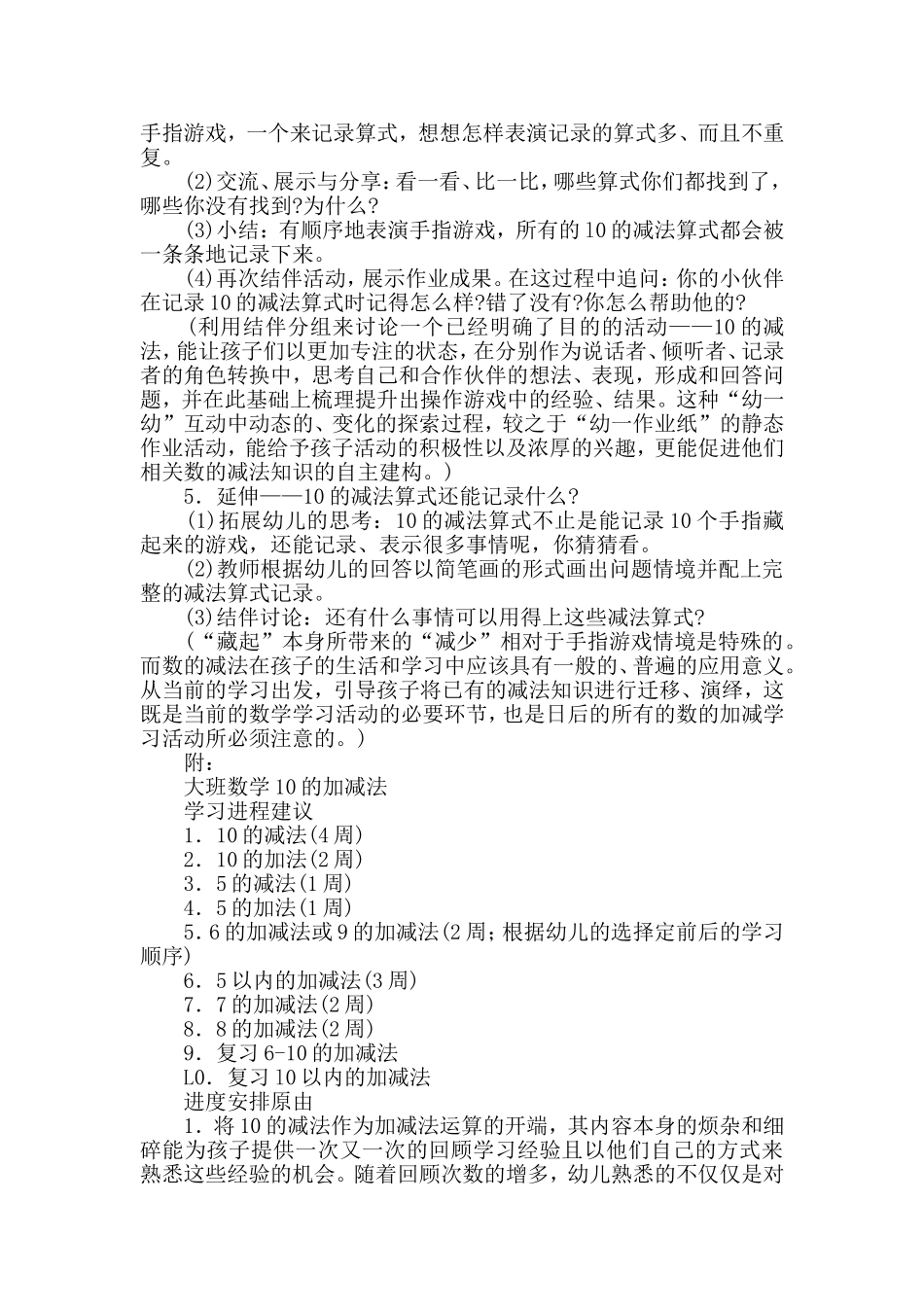 手指游戏，一个来记录算式，想想怎样表演记录的算式多、而且不重复。

(2)交流、展示与分享：看一看、比一比，哪些算式你们都找到了，哪些你没有找到?为什么?

(3)小结：有顺序地表演手指游戏，所有的10的减法算式都会被一条条地记录下来。

(4)再次结伴活动，展示作业成果。在这过程中追问：你的小伙伴在记录10的减法算式时记得怎么样?错了没有?你怎么帮助他的?

（利用结伴分组来讨论一个已经明确了目的的活动——10的减法，能让孩子们以更加专注的状态，在分别作为说话者、倾听者、记录者的角色转换中，思考自己和合作伙伴的想法、表现，形成和回答问题，并在此基础上梳理提升出操作游戏中的经验、结果。这种“幼一幼”互动中动态的、变化的探索过程，较之于“幼一作业纸”的静态作业活动，能给予孩子活动的积极性以及浓厚的兴趣，更能促进他们相关数的减法知识的自主建构。）

5．延伸——10的减法算式还能记录什么?

(1)拓展幼儿的思考：10的减法算式不止是能记录10个手指藏起来的游戏，还能记录、表示很多事情呢，你猜猜看。

(2)教师根据幼儿的回答以简笔画的形式画出问题情境并配上完整的减法算式记录。

(3)结伴讨论：还有什么事情可以用得上这些减法算式?

（“藏起”本身所带来的“减少”相对于手指游戏情境是特殊的。而数的减法在孩子的生活和学习中应该具有一般的、普遍的应用意义。从当前的学习出发，引导孩子将已有的减法知识进行迁移、演绎，这既是当前的数学学习活动的必要环节，也是日后的所有的数的加减学习活动所必须注意的。）

附：

大班数学10的加减法

学习进程建议

1．10的减法(4周)

2．10的加法(2周)

3．5的减法(1周)

4．5的加法(1周)

5.6的加减法或9的加减法(2周；根据幼儿的选择定前后的学习顺序)

6．5以内的加减法(3周)

7．7的加减法(2周)

8．8的加减法(2周)

9．复习6-10的加减法

L0．复习10以内的加减法

进度安排原由

1．将10的减法作为加减法运算的开端，其内容本身的烦杂和细碎能为孩子提供一次又一次的回顾学习经验且以他们自己的方式来熟悉这些经验的机会。随着回顾次数的增多，幼儿熟悉的不仅仅是对